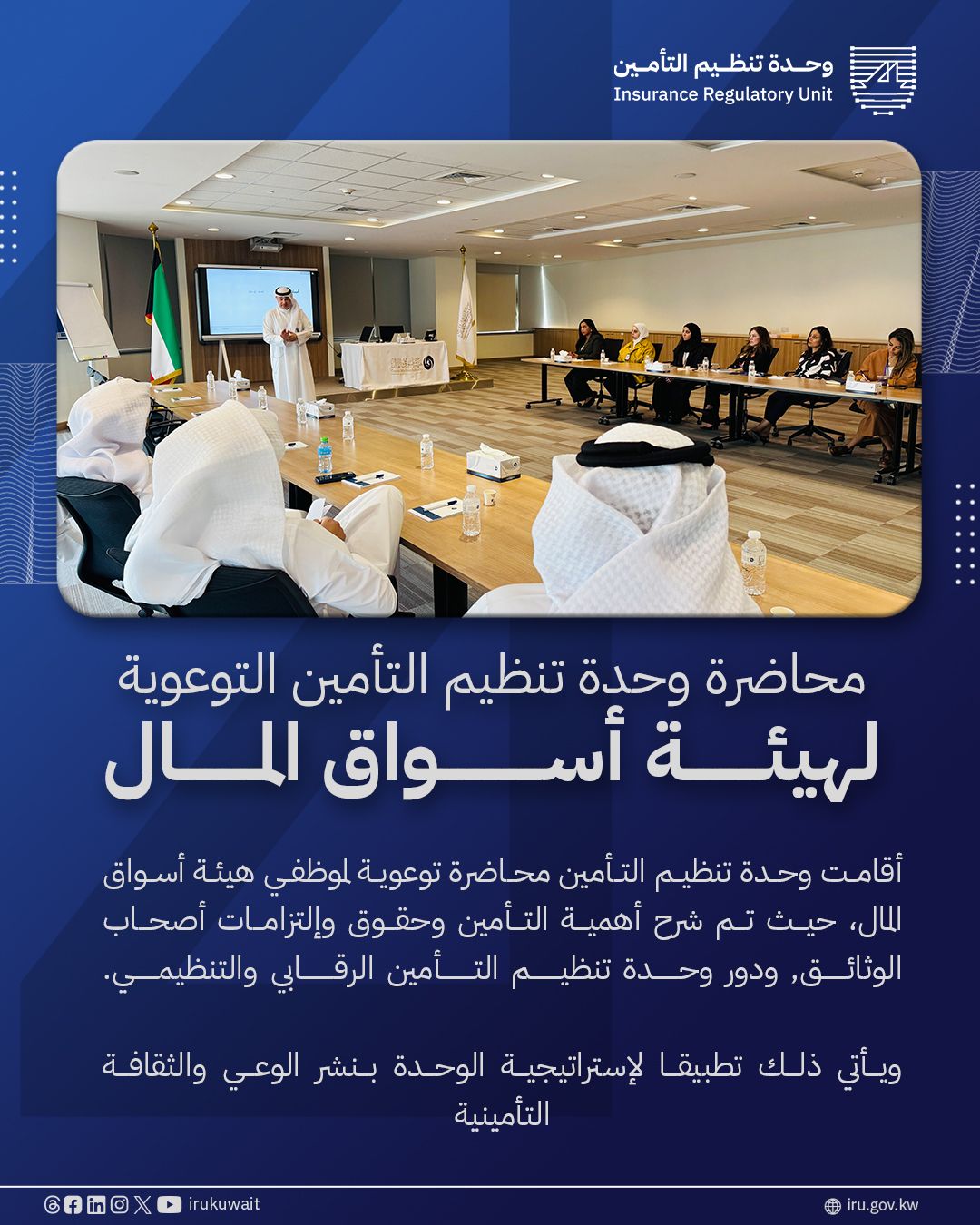 وحدة تنظيم التأمين
Insurance Regulatory Unit

محاضرة وحدة تنظيم التأمين التوعوية
لهيئة أسواق المال

أقامت وحدة تنظيم التأمين محاضرة توعوية لموظفي هيئة أسواق المال، حيث تم شرح أهمية التأمين وحقوق وإلتزامات أصحاب الوثائق, ودور وحدة تنظيم التأمين الرقابي والتنظيمي.

ويأتي ذلك تطبيقا لإستراتيجية الوحدة بنشر الوعي والثقافة التأمينية

irukuwait
iru.gov.kw